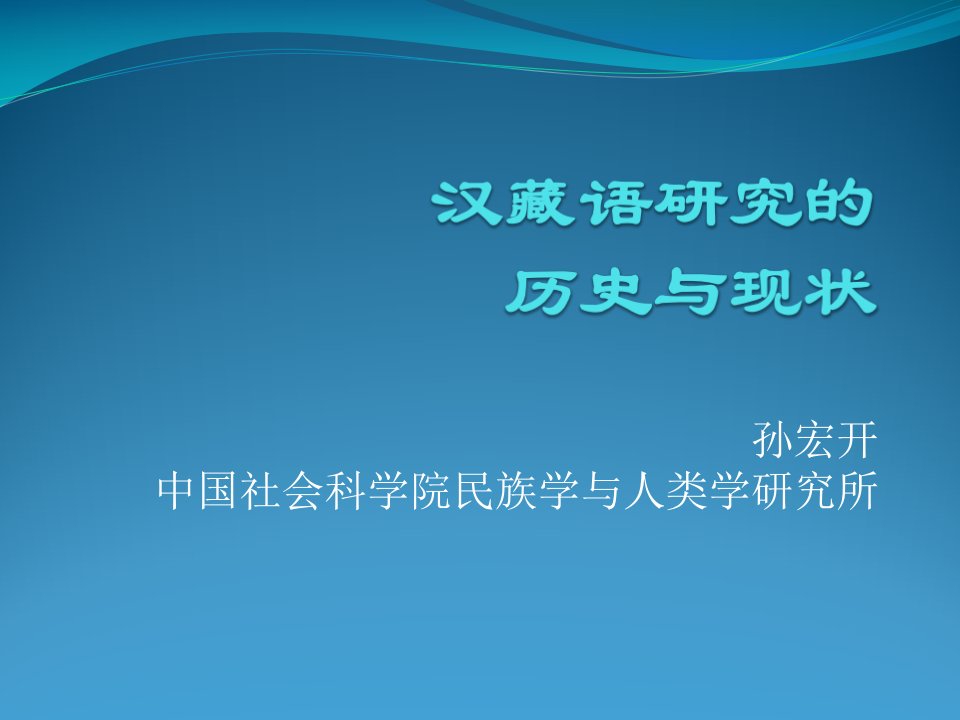 汉藏语研究的
历史与现状

孙宏开
中国社会科学院民族学与人类学研究所